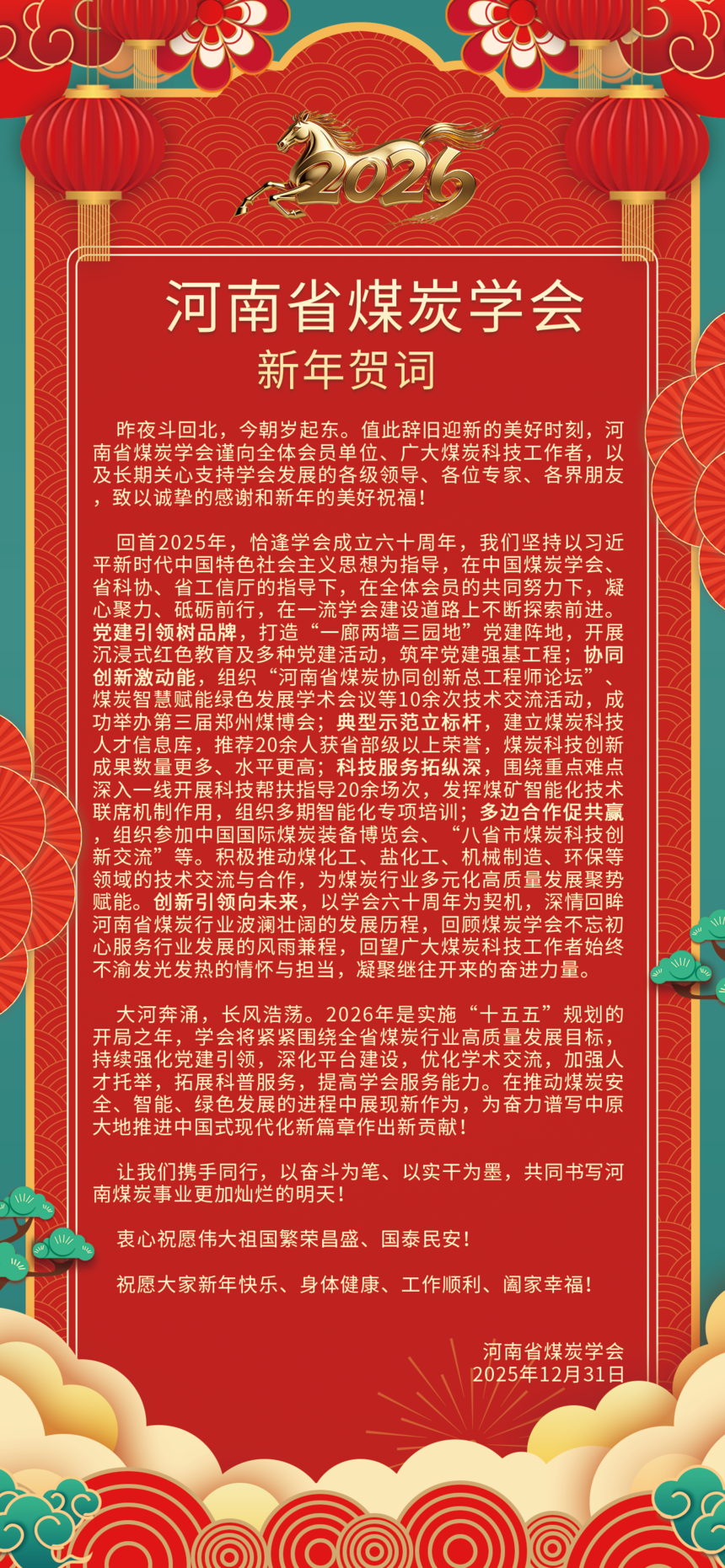 2026

河南省煤炭学会

新年贺词

昨夜斗回北，今朝岁起东。值此辞旧迎新的美好时刻，河南省煤炭学会谨向全体会员单位、广大煤炭科技工作者，以及长期关心支持学会发展的各级领导、各位专家、各界朋友，致以诚挚的感谢和新年的美好祝福！

回首2025年，恰逢学会成立六十周年，我们坚持以习近平新时代中国特色社会主义思想为指导，在中国煤炭学会、省科协、省工信厅的指导下，在全体会员的共同努力下，凝心聚力、砥砺前行，在一流学会建设道路上不断探索前进。党建引领树品牌，打造“一廊两墙三园地”党建阵地，开展沉浸式红色教育及多种党建活动，筑牢党建强基工程；协同创新激动能，组织“河南省煤炭协同创新总工程师论坛”、煤炭智慧赋能绿色发展学术会议等10余次技术交流活动，成功举办第三届郑州煤博会；典型示范立标杆，建立煤炭科技人才信息库，推荐20余人获省部级以上荣誉，煤炭科技创新成果数量更多、水平更高；科技服务拓纵深，围绕重点难点深入一线开展科技帮扶指导20余场次，发挥煤矿智能化技术联席机制作用，组织多期智能化专项培训；多边合作促共赢，组织参加中国国际煤炭装备博览会、“八省市煤炭科技创新交流”等。积极推动煤化工、盐化工、机械制造、环保等领域的技术交流与合作，为煤炭行业多元化高质量发展聚势赋能。创新引领向未来，以学会六十周年为契机，深情回眸河南省煤炭行业波澜壮阔的发展历程，回顾煤炭学会不忘初心服务行业发展的风雨兼程，回望广大煤炭科技工作者始终不渝发光发热的情怀与担当，凝聚继往开来的奋进力量。

大河奔涌，长风浩荡。2026年是实施“十五五”规划的开局之年，学会将紧紧围绕全省煤炭行业高质量发展目标，持续强化党建引领，深化平台建设，优化学术交流，加强人才托举，拓展科普服务，提高学会服务能力。在推动煤炭安全、智能、绿色发展的进程中展现新作为，为奋力谱写中原大地推进中国式现代化新篇章作出新贡献！

让我们携手同行，以奋斗为笔、以实干为墨，共同书写河南煤炭事业更加灿烂的明天！

衷心祝愿伟大祖国繁荣昌盛、国泰民安！

祝愿大家新年快乐、身体健康、工作顺利、阖家幸福！

河南省煤炭学会
2025年12月31日